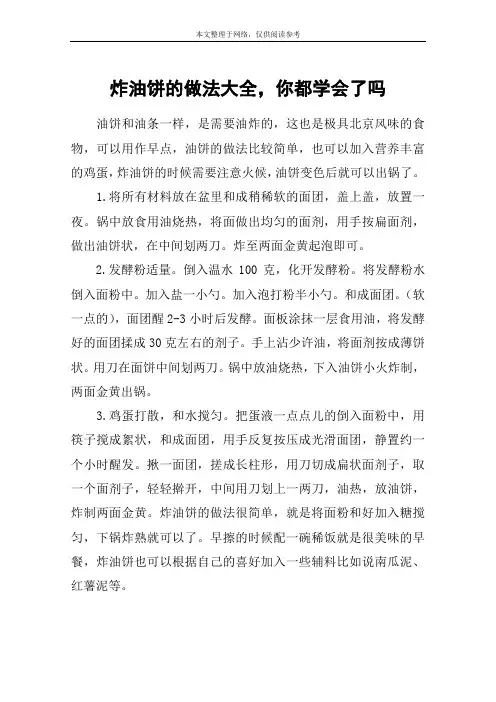 本文整理于网络，仅供阅读参考

炸油饼的做法大全，你都学会了吗

油饼和油条一样，是需要油炸的，这也是极具北京风味的食物，可以用作早点，油饼的做法比较简单，也可以加入营养丰富的鸡蛋，炸油饼的时候需要注意火候，油饼变色后就可以出锅了。

1.将所有材料放在盆里和成稍稀软的面团，盖上盖，放置一夜。锅中放食用油烧热，将面做出均匀的面剂，用手按扁面剂，做出油饼状，在中间划两刀。炸至两面金黄起泡即可。

2.发酵粉适量。倒入温水 100 克，化开发酵粉。将发酵粉水倒入面粉中。加入盐一小勺。加入泡打粉半小勺。和成面团。（软一点的），面团醒 2-3 小时后发酵。面板涂抹一层食用油，将发酵好的面团揉成 30 克左右的剂子。手上沾少许油，将面剂按成薄饼状。用刀在面饼中间划两刀。锅中放油烧热，下入油饼小火炸制，两面金黄出锅。

3.鸡蛋打散，和水搅匀。把蛋液一点点儿的倒入面粉中，用筷子搅成絮状，和成面团，用手反复按压成光滑面团，静置约一个小时醒发。揪一面团，搓成长柱形，用刀切成扁状面剂子，取一个面剂子，轻轻擀开，中间用刀划上一两刀，油热，放油饼，炸制两面金黄。炸油饼的做法很简单，就是将面粉和好加入糖搅匀，下锅炸熟就可以了。早擦的时候配一碗稀饭就是很美味的早餐，炸油饼也可以根据自己的喜好加入一些辅料比如说南瓜泥、红薯泥等。